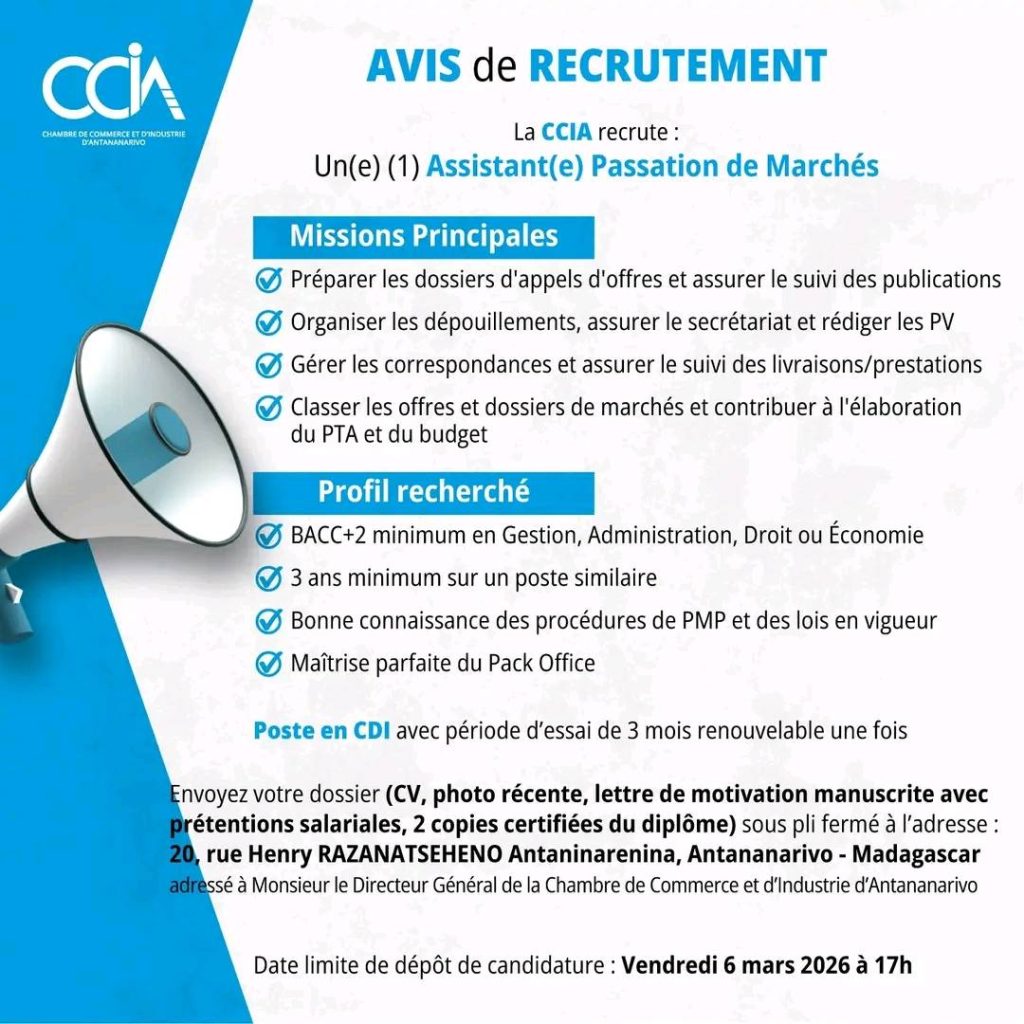 CCIA
CHAMBRE DE COMMERCE ET D'INDUSTRIE D'ANTANANARIVO

AVIS de RECRUTEMENT

La CCIA recrute :
Un(e) (1) Assistant(e) Passation de Marchés

Missions Principales

Préparer les dossiers d'appels d'offres et assurer le suivi des publications

Organiser les dépouillements, assurer le secrétariat et rédiger les PV

Gérer les correspondances et assurer le suivi des livraisons/prestations

Classer les offres et dossiers de marchés et contribuer à l'élaboration du PTA et du budget

Profil recherché

BACC+2 minimum en Gestion, Administration, Droit ou Économie

3 ans minimum sur un poste similaire

Bonne connaissance des procédures de PMP et des lois en vigueur

Maîtrise parfaite du Pack Office

Poste en CDI avec période d'essai de 3 mois renouvelable une fois

Envoyez votre dossier (CV, photo récente, lettre de motivation manuscrite avec prétentions salariales, 2 copies certifiées du diplôme) sous pli fermé à l'adresse :
20, rue Henry RAZANATSEHENO Antaninarenina, Antananarivo - Madagascar
adressé à Monsieur le Directeur Général de la Chambre de Commerce et d'Industrie d'Antananarivo

Date limite de dépôt de candidature : Vendredi 6 mars 2026 à 17h